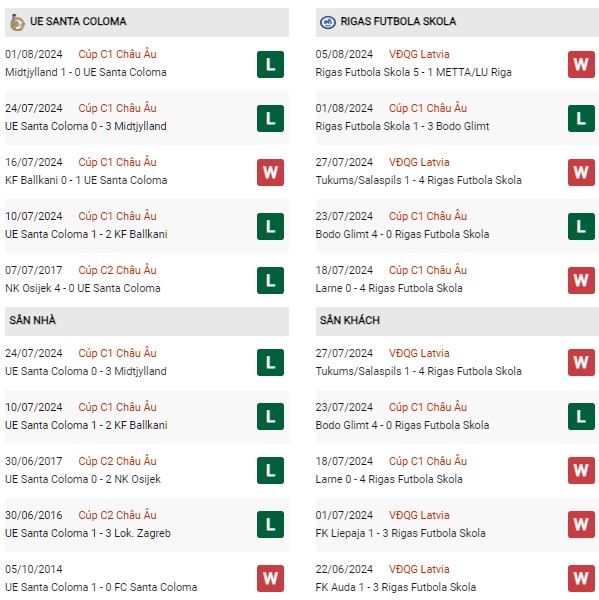 UE SANTA COLOMA

01/08/2024 Cúp C1 Châu Âu
Midtjylland 1 - 0 UE Santa Coloma
L

24/07/2024 Cúp C1 Châu Âu
UE Santa Coloma 0 - 3 Midtjylland
L

16/07/2024 Cúp C1 Châu Âu
KF Ballkani 0 - 1 UE Santa Coloma
W

10/07/2024 Cúp C1 Châu Âu
UE Santa Coloma 1 - 2 KF Ballkani
L

07/07/2017 Cúp C2 Châu Âu
NK Osijek 4 - 0 UE Santa Coloma
L

SÂN NHÀ

24/07/2024 Cúp C1 Châu Âu
UE Santa Coloma 0 - 3 Midtjylland
L

10/07/2024 Cúp C1 Châu Âu
UE Santa Coloma 1 - 2 KF Ballkani
L

30/06/2017 Cúp C2 Châu Âu
UE Santa Coloma 0 - 2 NK Osijek
L

30/06/2016 Cúp C2 Châu Âu
UE Santa Coloma 1 - 3 Lok. Zagreb
L

05/10/2014
UE Santa Coloma 1 - 0 FC Santa Coloma
W

RIGAS FUTBOLA SKOLA

05/08/2024 VĐQG Latvia
Rigas Futbola Skola 5 - 1 METTA/LU Riga
W

01/08/2024 Cúp C1 Châu Âu
Rigas Futbola Skola 1 - 3 Bodo Glimt
L

27/07/2024 VĐQG Latvia
Tukums/Salaspils 1 - 4 Rigas Futbola Skola
W

23/07/2024 Cúp C1 Châu Âu
Bodo Glimt 4 - 0 Rigas Futbola Skola
L

18/07/2024 Cúp C1 Châu Âu
Larne 0 - 4 Rigas Futbola Skola
W

SÂN KHÁCH

27/07/2024 VĐQG Latvia
Tukums/Salaspils 1 - 4 Rigas Futbola Skola
W

23/07/2024 Cúp C1 Châu Âu
Bodo Glimt 4 - 0 Rigas Futbola Skola
L

18/07/2024 Cúp C1 Châu Âu
Larne 0 - 4 Rigas Futbola Skola
W

01/07/2024 VĐQG Latvia
FK Liepaja 1 - 3 Rigas Futbola Skola
W

22/06/2024 VĐQG Latvia
FK Auda 1 - 3 Rigas Futbola Skola
W